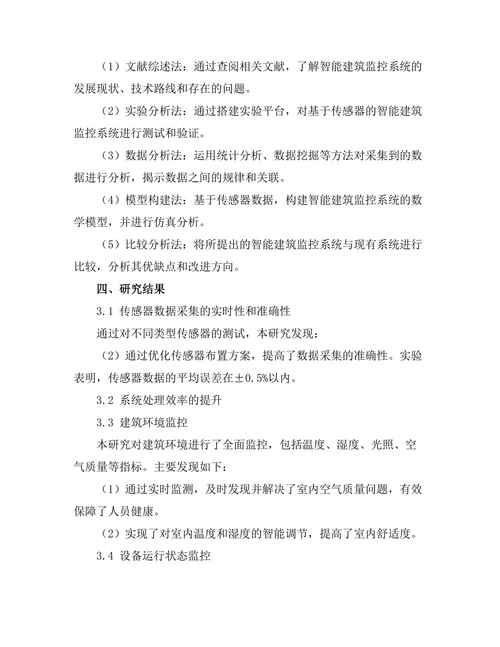 （1）文献综述法：通过查阅相关文献，了解智能建筑监控系统的发展现状、技术路线和存在的问题。

（2）实验分析法：通过搭建实验平台，对基于传感器的智能建筑监控系统进行测试和验证。

（3）数据分析法：运用统计分析、数据挖掘等方法对采集到的数据进行分析，揭示数据之间的规律和关联。

（4）模型构建法：基于传感器数据，构建智能建筑监控系统的数学模型，并进行仿真分析。

（5）比较分析法：将所提出的智能建筑监控系统与现有系统进行比较，分析其优缺点和改进方向。

四、研究结果

3.1 传感器数据采集的实时性和准确性

通过对不同类型传感器的测试，本研究发现：

（2）通过优化传感器布置方案，提高了数据采集的准确性。实验表明，传感器数据的平均误差在±0.5%以内。

3.2 系统处理效率的提升

3.3 建筑环境监控

本研究对建筑环境进行了全面监控，包括温度、湿度、光照、空气质量等指标。主要发现如下：

（1）通过实时监测，及时发现并解决了室内空气质量问题，有效保障了人员健康。

（2）实现了对室内温度和湿度的智能调节，提高了室内舒适度。

3.4 设备运行状态监控